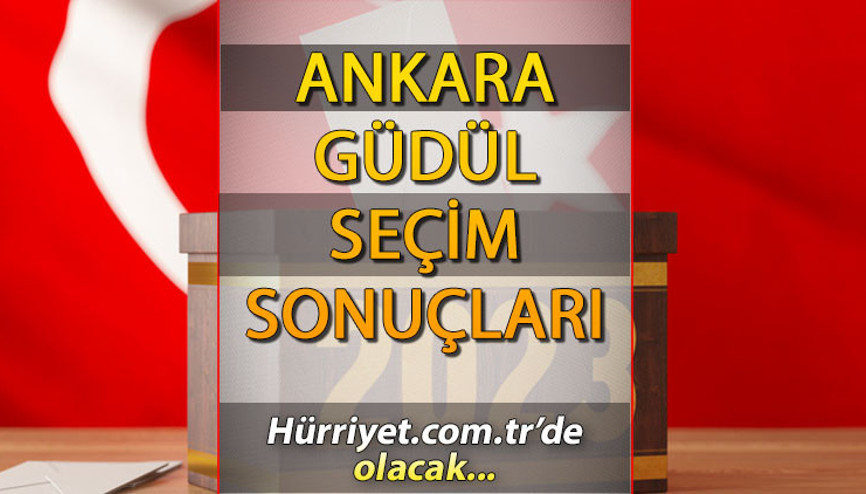 ANKARA
GÜDÜL
SEÇİM
SONUÇLARI

2023

Hürriyet.com.tr'de olacak...